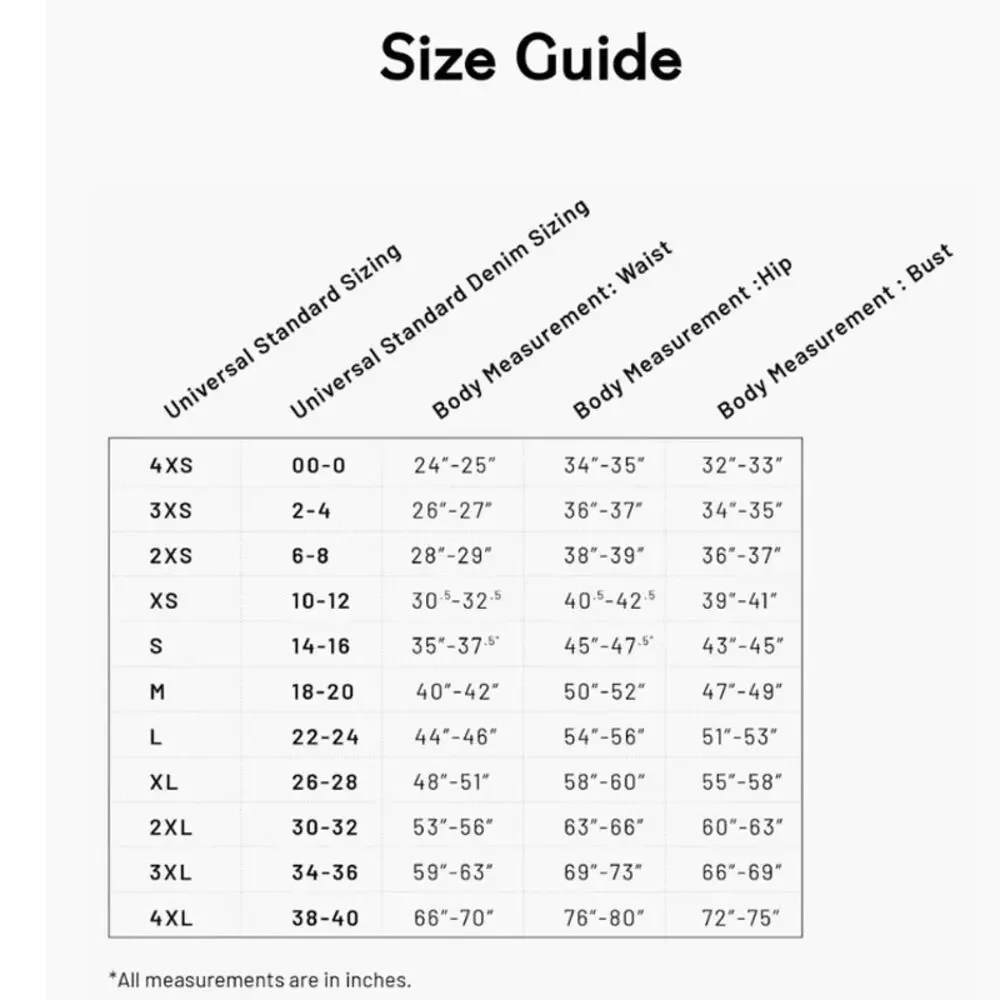 Size Guide

| Universal Standard Sizing | Universal Standard Denim Sizing | Body Measurement: Waist | Body Measurement :Hip | Body Measurement : Bust |
|---|---|---|---|---|
| 4XS | 00-0 | 24"-25" | 34"-35" | 32"-33" |
| 3XS | 2-4 | 26"-27" | 36"-37" | 34"-35" |
| 2XS | 6-8 | 28"-29" | 38"-39" | 36"-37" |
| XS | 10-12 | 30.5-32.5 | 40.5-42.5 | 39"-41" |
| S | 14-16 | 35"-37.5" | 45"-47.5" | 43"-45" |
| M | 18-20 | 40"-42" | 50"-52" | 47"-49" |
| L | 22-24 | 44"-46" | 54"-56" | 51"-53" |
| XL | 26-28 | 48"-51" | 58"-60" | 55"-58" |
| 2XL | 30-32 | 53"-56" | 63"-66" | 60"-63" |
| 3XL | 34-36 | 59"-63" | 69"-73" | 66"-69" |
| 4XL | 38-40 | 66"-70" | 76"-80" | 72"-75" |

*All measurements are in inches.